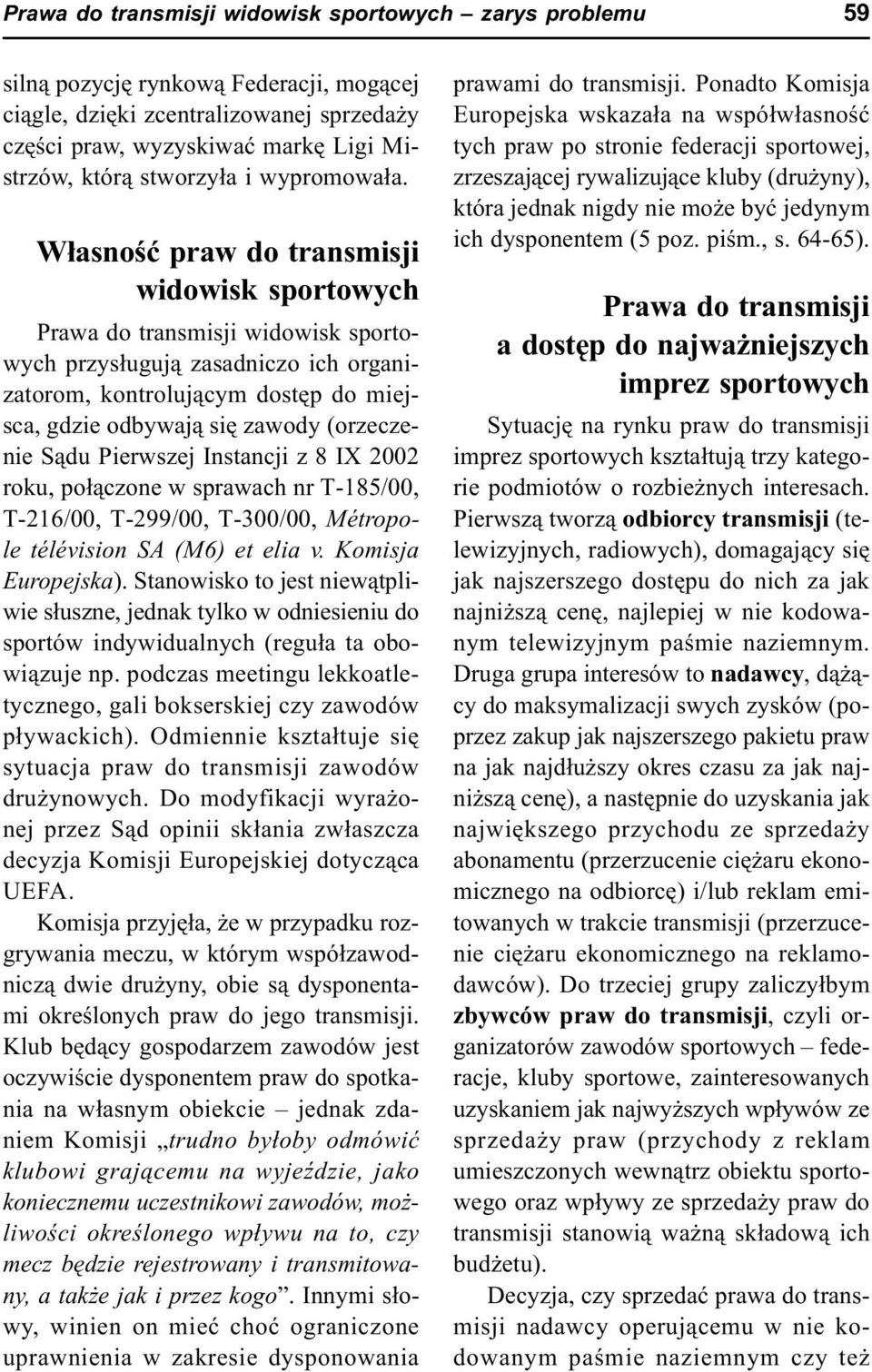 Prawa do transmisji widowisk sportowych – zarys problemu 59

silną pozycję rynkową Federacji, mogącej ciągle, dzięki zcentralizowanej sprzedaży części praw, wyzyskiwać markę Ligi Mistrzów, którą stworzyła i wypromowała.

Własność praw do transmisji widowisk sportowych

Prawa do transmisji widowisk sportowych przysługują zasadniczo ich organizatorom, kontrolującym dostęp do miejsca, gdzie odbywają się zawody (orzeczenie Sądu Pierwszej Instancji z 8 IX 2002 roku, połączone w sprawach nr T-185/00, T-216/00, T-299/00, T-300/00, Métropole télévision SA (M6) et elia v. Komisja Europejska). Stanowisko to jest niewątpliwie słuszne, jednak tylko w odniesieniu do sportów indywidualnych (reguła ta obowiązuje np. podczas meetingu lekkoatletycznego, gali bokserskiej czy zawodów pływackich). Odmiennie kształtuje się sytuacja praw do transmisji zawodów drużynowych. Do modyfikacji wyrażonej przez Sąd opinii skłania zwłaszcza decyzja Komisji Europejskiej dotycząca UEFA.

Komisja przyjęła, że w przypadku rozgrywania meczu, w którym współzawodniczą dwie drużyny, obie są dysponentami określonych praw do jego transmisji. Klub będący gospodarzem zawodów jest oczywiście dysponentem praw do spotkania na własnym obiekcie – jednak zdaniem Komisji „trudno byłoby odmówić klubowi grającemu na wyjeździe, jako koniecznemu uczestnikowi zawodów, możliwości określonego wpływu na to, czy mecz będzie rejestrowany i transmitowany, a także jak i przez kogo”. Innymi słowy, winien on mieć choć ograniczone uprawnienia w zakresie dysponowania prawami do transmisji. Ponadto Komisja Europejska wskazała na współwłasność tych praw po stronie federacji sportowej, zrzeszającej rywalizujące kluby (drużyny), która jednak nigdy nie może być jedynym ich dysponentem (5 poz. piśm., s. 64-65).

Prawa do transmisji a dostęp do najważniejszych imprez sportowych

Sytuację na rynku praw do transmisji imprez sportowych kształtują trzy kategorie podmiotów o rozbieżnych interesach. Pierwszą tworzą odbiorcy transmisji (telewizyjnych, radiowych), domagający się jak najszerszego dostępu do nich za jak najniższą cenę, najlepiej w nie kodowanym telewizyjnym paśmie naziemnym. Druga grupa interesów to nadawcy, dążący do maksymalizacji swych zysków (poprzez zakup jak najszerszego pakietu praw na jak najdłuższy okres czasu za jak najniższą cenę), a następnie do uzyskania jak największego przychodu ze sprzedaży abonamentu (przerzucenie ciężaru ekonomicznego na odbiorcę) i/lub reklam emitowanych w trakcie transmisji (przerzucenie ciężaru ekonomicznego na reklamodawców). Do trzeciej grupy zaliczyłbym zbywców praw do transmisji, czyli organizatorów zawodów sportowych – federacje, kluby sportowe, zainteresowanych uzyskaniem jak najwyższych wpływów ze sprzedaży praw (przychody z reklam umieszczonych wewnątrz obiektu sportowego oraz wpływy ze sprzedaży praw do transmisji stanowią ważną składową ich budżetu).

Decyzja, czy sprzedać prawa do transmisji nadawcy operującemu w nie kodowanym paśmie naziemnym czy też